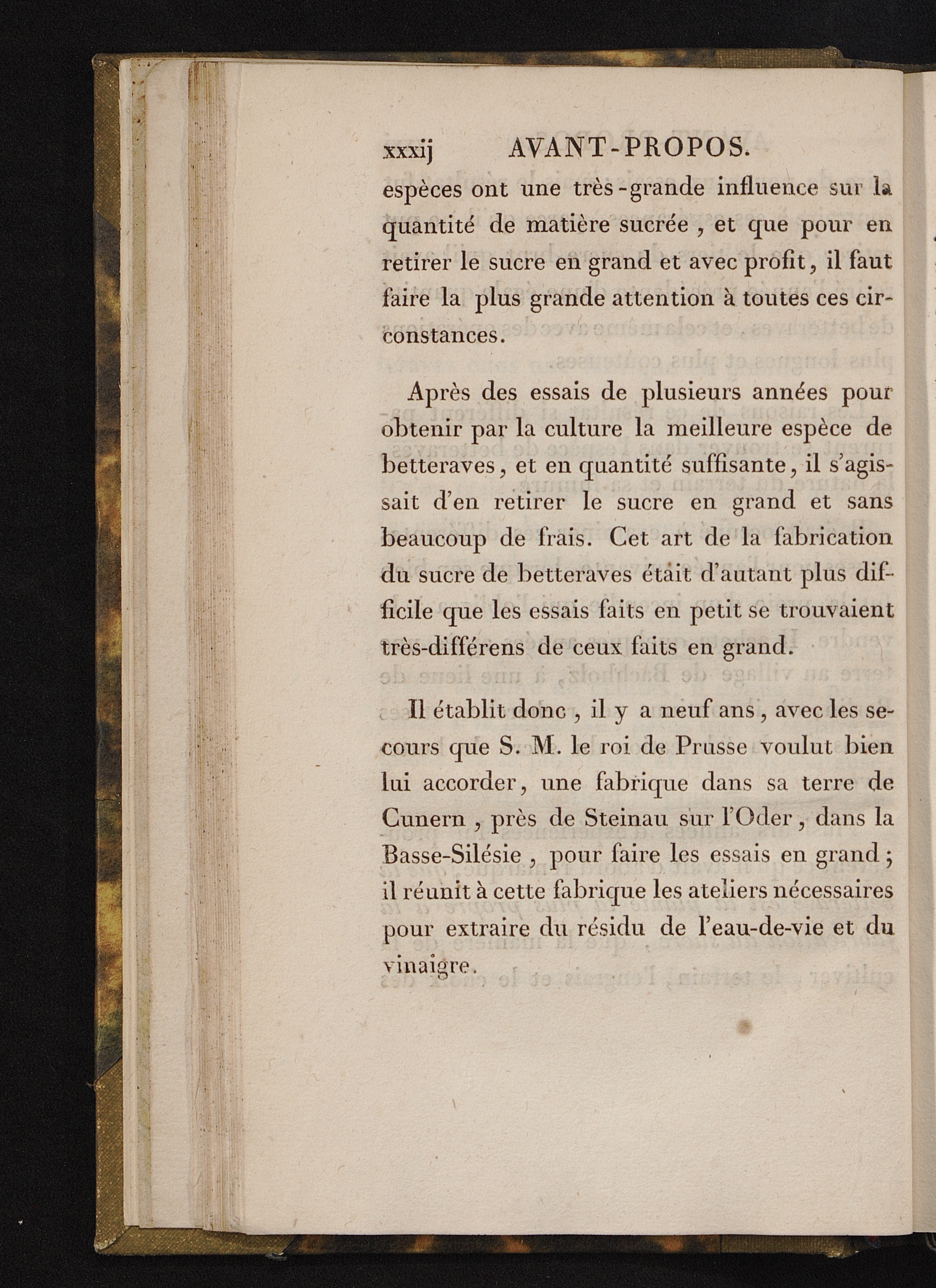 xxxij AVANT-PROPOS.

espèces ont une très-grande influence sur la quantité de matière sucrée, et que pour en retirer le sucre en grand et avec profit, il faut faire la plus grande attention à toutes ces circonstances.

Après des essais de plusieurs années pour obtenir par la culture la meilleure espèce de betteraves, et en quantité suffisante, il s'agissait d'en retirer le sucre en grand et sans beaucoup de frais. Cet art de la fabrication du sucre de betteraves était d'autant plus difficile que les essais faits en petit se trouvaient très-différens de ceux faits en grand.

Il établit donc, il y a neuf ans, avec les secours que S. M. le roi de Prusse voulut bien lui accorder, une fabrique dans sa terre de Cunern, près de Steinau sur l'Oder, dans la Basse-Silésie, pour faire les essais en grand; il réunit à cette fabrique les ateliers nécessaires pour extraire du résidu de l'eau-de-vie et du vinaigre.